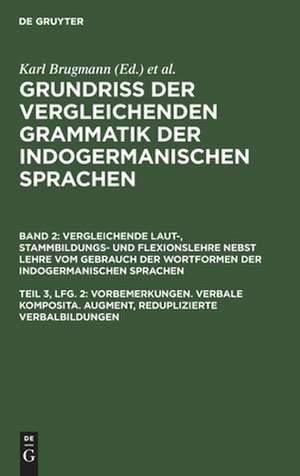 DE GRUYTER

Karl Brugmann (Ed.) et al.

GRUNDRISS DER VERGLEICHENDEN GRAMMATIK DER INDOGERMANISCHEN SPRACHEN

BAND 2: VERGLEICHENDE LAUT-, STAMMBILDUNGS- UND FLEXIONSLEHRE NEBST LEHRE VOM GEBRAUCH DER WORTFORMEN DER INDOGERMANISCHEN SPRACHEN

TEIL 3, LFG. 2: VORBEMERKUNGEN. VERBALE KOMPOSITA. AUGMENT, REDUPLIZIERTE VERBALBILDUNGEN

DE
G